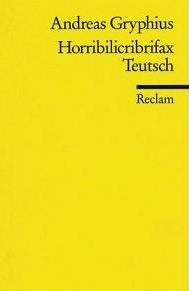 Andreas Gryphius

Horribilicribrifax Teutsch

Reclam